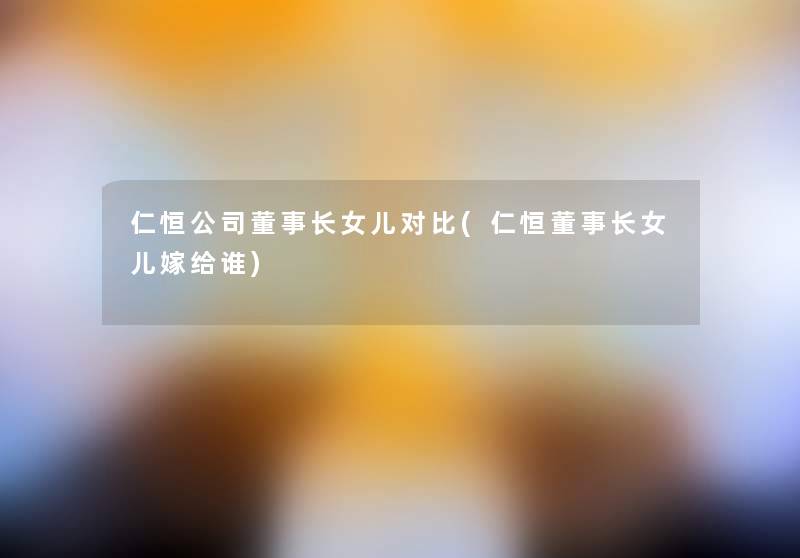 仁恒公司董事长女儿对比(仁恒董事长女儿嫁给谁)